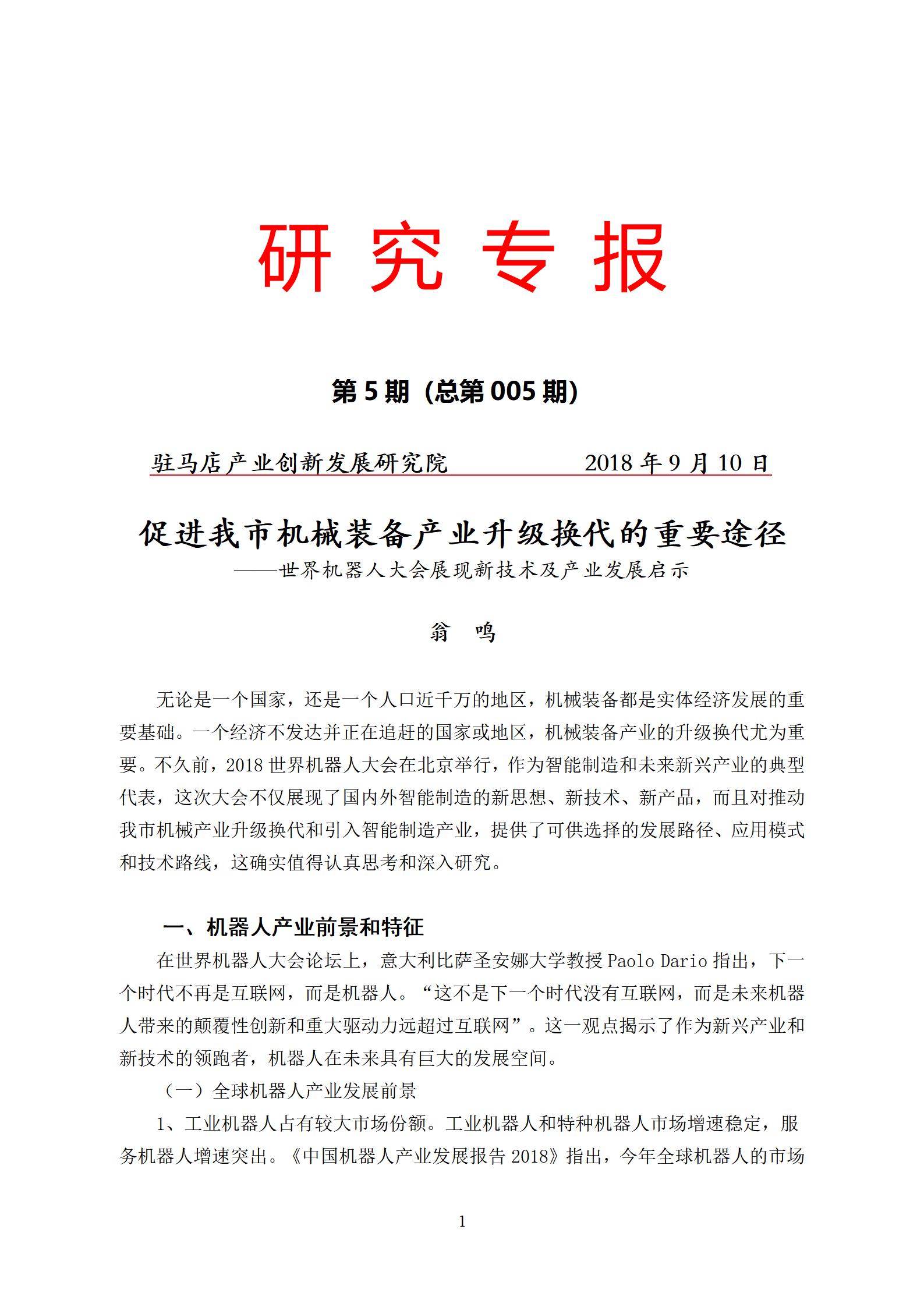 研 究 专 报

第 5 期（总第 005 期）

驻马店产业创新发展研究院　　　　　2018 年 9 月 10 日

促进我市机械装备产业升级换代的重要途径
——世界机器人大会展现新技术及产业发展启示

翁　鸣

无论是一个国家，还是一个人口近千万的地区，机械装备都是实体经济发展的重要基础。一个经济不发达并正在追赶的国家或地区，机械装备产业的升级换代尤为重要。不久前，2018 世界机器人大会在北京举行，作为智能制造和未来新兴产业的典型代表，这次大会不仅展现了国内外智能制造的新思想、新技术、新产品，而且对推动我市机械产业升级换代和引入智能制造产业，提供了可供选择的发展路径、应用模式和技术路线，这确实值得认真思考和深入研究。

一、机器人产业前景和特征

在世界机器人大会论坛上，意大利比萨圣安娜大学教授 Paolo Dario 指出，下一个时代不再是互联网，而是机器人。“这不是下一个时代没有互联网，而是未来机器人带来的颠覆性创新和重大驱动力远超过互联网”。这一观点揭示了作为新兴产业和新技术的领跑者，机器人在未来具有巨大的发展空间。

（一）全球机器人产业发展前景

1、工业机器人占有较大市场份额。工业机器人和特种机器人市场增速稳定，服务机器人增速突出。《中国机器人产业发展报告 2018》指出，今年全球机器人的市场

1